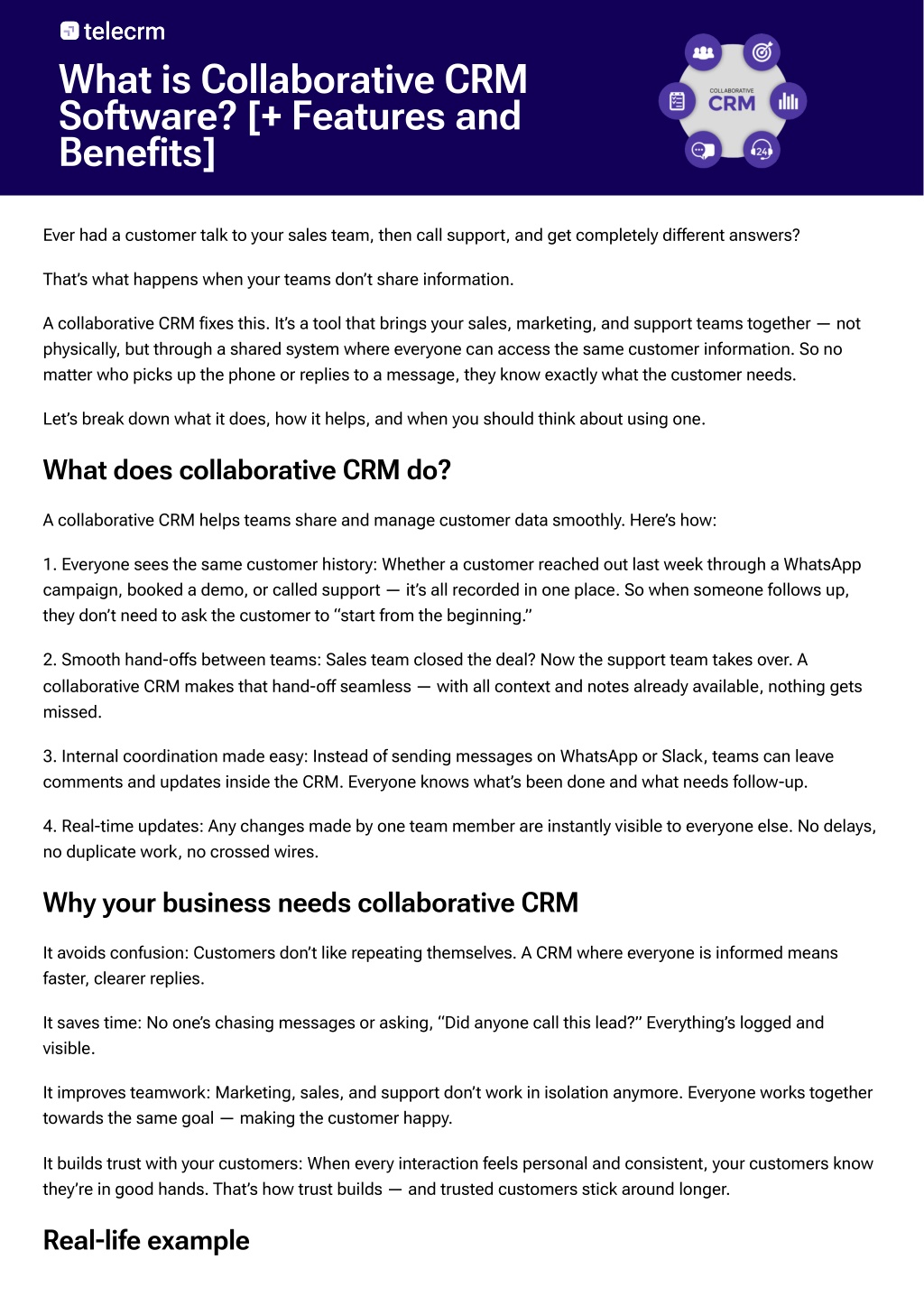 telecrm

What is Collaborative CRM Software? [+ Features and Benefits]

COLLABORATIVE
CRM

24

Ever had a customer talk to your sales team, then call support, and get completely different answers?

That's what happens when your teams don't share information.

A collaborative CRM fixes this. It's a tool that brings your sales, marketing, and support teams together — not physically, but through a shared system where everyone can access the same customer information. So no matter who picks up the phone or replies to a message, they know exactly what the customer needs.

Let's break down what it does, how it helps, and when you should think about using one.

What does collaborative CRM do?

A collaborative CRM helps teams share and manage customer data smoothly. Here's how:

1. Everyone sees the same customer history: Whether a customer reached out last week through a WhatsApp campaign, booked a demo, or called support — it's all recorded in one place. So when someone follows up, they don't need to ask the customer to "start from the beginning."

2. Smooth hand-offs between teams: Sales team closed the deal? Now the support team takes over. A collaborative CRM makes that hand-off seamless — with all context and notes already available, nothing gets missed.

3. Internal coordination made easy: Instead of sending messages on WhatsApp or Slack, teams can leave comments and updates inside the CRM. Everyone knows what's been done and what needs follow-up.

4. Real-time updates: Any changes made by one team member are instantly visible to everyone else. No delays, no duplicate work, no crossed wires.

Why your business needs collaborative CRM

It avoids confusion: Customers don't like repeating themselves. A CRM where everyone is informed means faster, clearer replies.

It saves time: No one's chasing messages or asking, "Did anyone call this lead?" Everything's logged and visible.

It improves teamwork: Marketing, sales, and support don't work in isolation anymore. Everyone works together towards the same goal — making the customer happy.

It builds trust with your customers: When every interaction feels personal and consistent, your customers know they're in good hands. That's how trust builds — and trusted customers stick around longer.

Real-life example